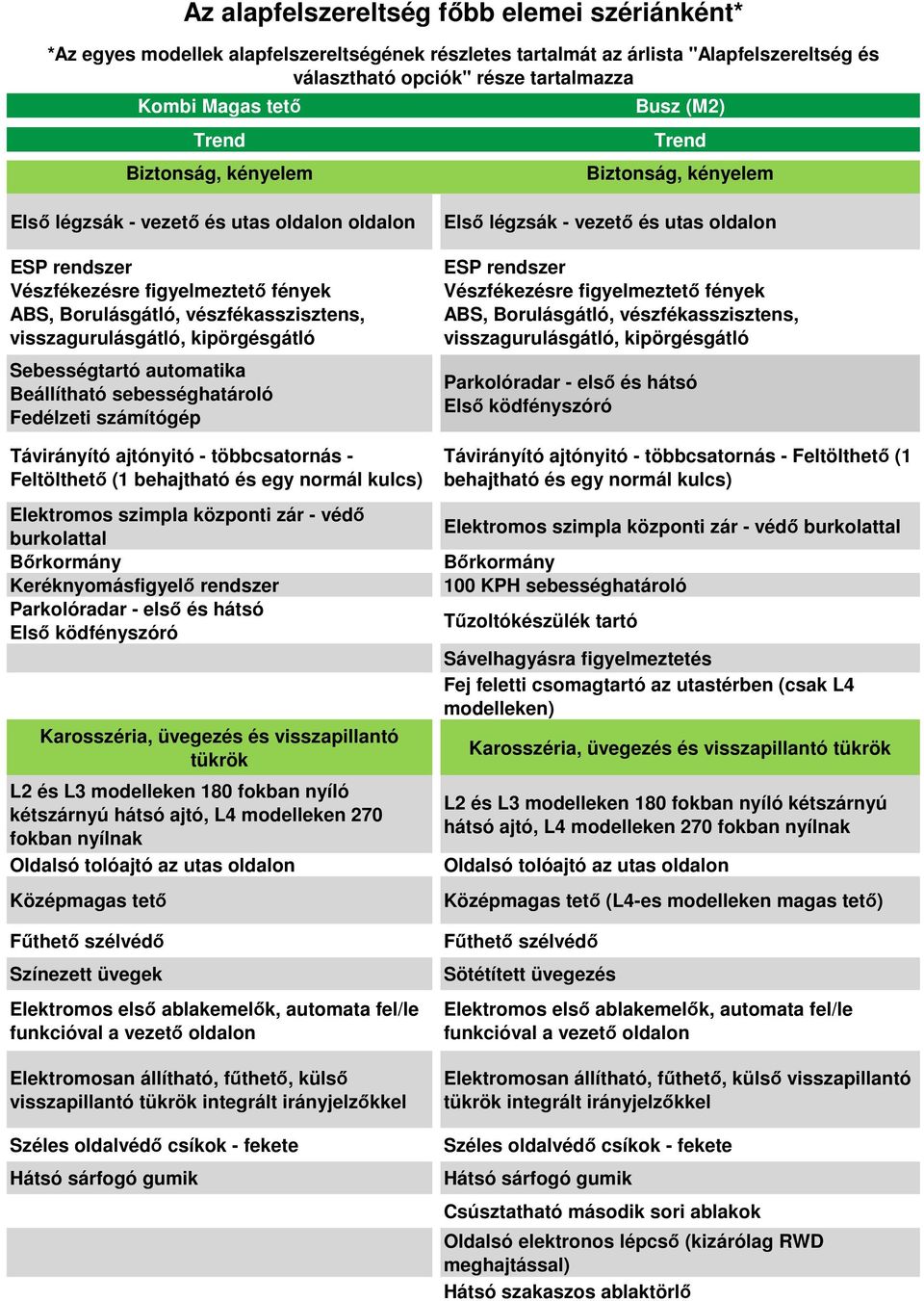 Az alapfelszereltség főbb elemei szériánként*

*Az egyes modellek alapfelszereltségének részletes tartalmát az árlista "Alapfelszereltség és választható opciók" része tartalmazza

| Kombi Magas tető | Busz (M2) |
|---|---|
| Trend | Trend |
| Biztonság, kényelem | Biztonság, kényelem |
| Első légzsák - vezető és utas oldalon oldalon | Első légzsák - vezető és utas oldalon |
| ESP rendszer Vészfékezésre figyelmeztető fények ABS, Borulásgátló, vészfékasszisztens, visszagurulásgátló, kipörgésgátló | ESP rendszer Vészfékezésre figyelmeztető fények ABS, Borulásgátló, vészfékasszisztens, visszagurulásgátló, kipörgésgátló |
| Sebességtartó automatika Beállítható sebességhatároló Fedélzeti számítógép | Parkolóradar - első és hátsó Első ködfényszóró |
| Távirányító ajtónyitó - többcsatornás - Feltölthető (1 behajtható és egy normál kulcs) | Távirányító ajtónyitó - többcsatornás - Feltölthető (1 behajtható és egy normál kulcs) |
| Elektromos szimpla központi zár - védő burkolattal | Elektromos szimpla központi zár - védő burkolattal |
| Bőrkormány | Bőrkormány |
| Keréknyomásfigyelő rendszer | 100 KPH sebességhatároló |
| Parkolóradar - első és hátsó Első ködfényszóró | Tűzoltókészülék tartó |
| | Sávelhagyásra figyelmeztetés |
| | Fej feletti csomagtartó az utastérben (csak L4 modelleken) |
| Karosszéria, üvegezés és visszapillantó tükrök | Karosszéria, üvegezés és visszapillantó tükrök |
| L2 és L3 modelleken 180 fokban nyíló kétszárnyú hátsó ajtó, L4 modelleken 270 fokban nyílnak | L2 és L3 modelleken 180 fokban nyíló kétszárnyú hátsó ajtó, L4 modelleken 270 fokban nyílnak |
| Oldalsó tolóajtó az utas oldalon | Oldalsó tolóajtó az utas oldalon |
| Középmagas tető | Középmagas tető (L4-es modelleken magas tető) |
| Fűthető szélvédő | Fűthető szélvédő |
| Színezett üvegek | Sötétített üvegezés |
| Elektromos első ablakemelők, automata fel/le funkcióval a vezető oldalon | Elektromos első ablakemelők, automata fel/le funkcióval a vezető oldalon |
| Elektromosan állítható, fűthető, külső visszapillantó tükrök integrált irányjelzőkkel | Elektromosan állítható, fűthető, külső visszapillantó tükrök integrált irányjelzőkkel |
| Széles oldalvédő csíkok - fekete | Széles oldalvédő csíkok - fekete |
| Hátsó sárfogó gumik | Hátsó sárfogó gumik |
| | Csúsztatható második sori ablakok |
| | Oldalsó elektronos lépcső (kizárólag RWD meghajtással) |
| | Hátsó szakaszos ablaktörlő |